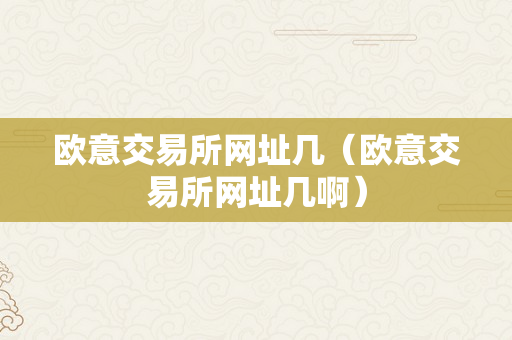 欧意交易所网址几（欧意交易所网址几啊）